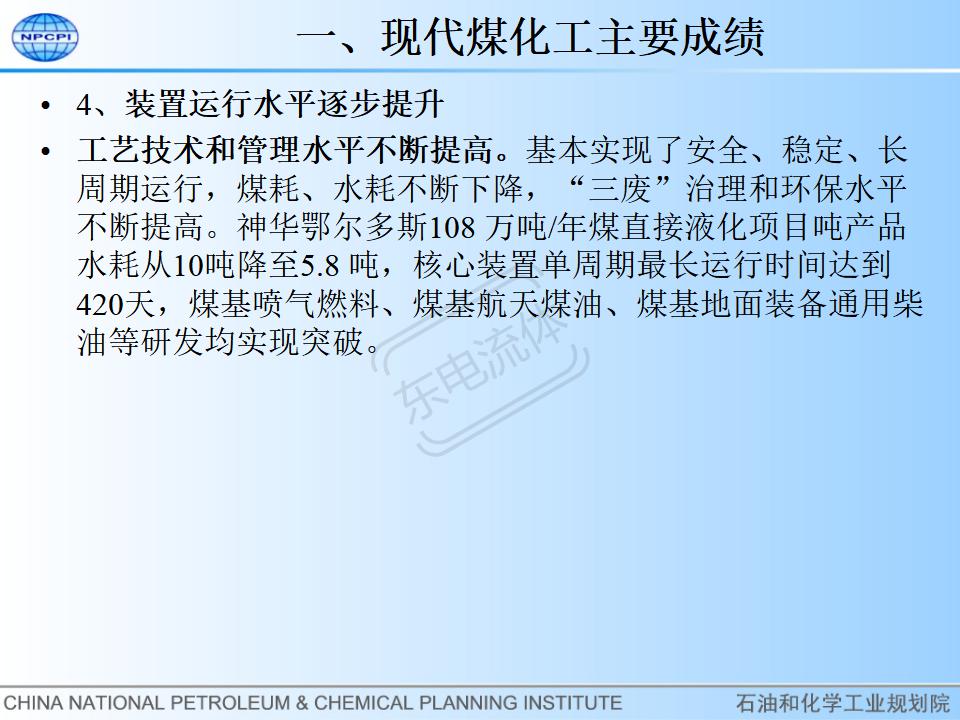 NPCPI

一、现代煤化工主要成绩

• 4、装置运行水平逐步提升

• 工艺技术和管理水平不断提高。基本实现了安全、稳定、长周期运行，煤耗、水耗不断下降，“三废”治理和环保水平不断提高。神华鄂尔多斯108万吨/年煤直接液化项目吨产品水耗从10吨降至5.8吨，核心装置单周期最长运行时间达到420天，煤基喷气燃料、煤基航天煤油、煤基地面装备通用柴油等研发均实现突破。

CHINA NATIONAL PETROLEUM & CHEMICAL PLANNING INSTITUTE 石油和化学工业规划院

东电流体